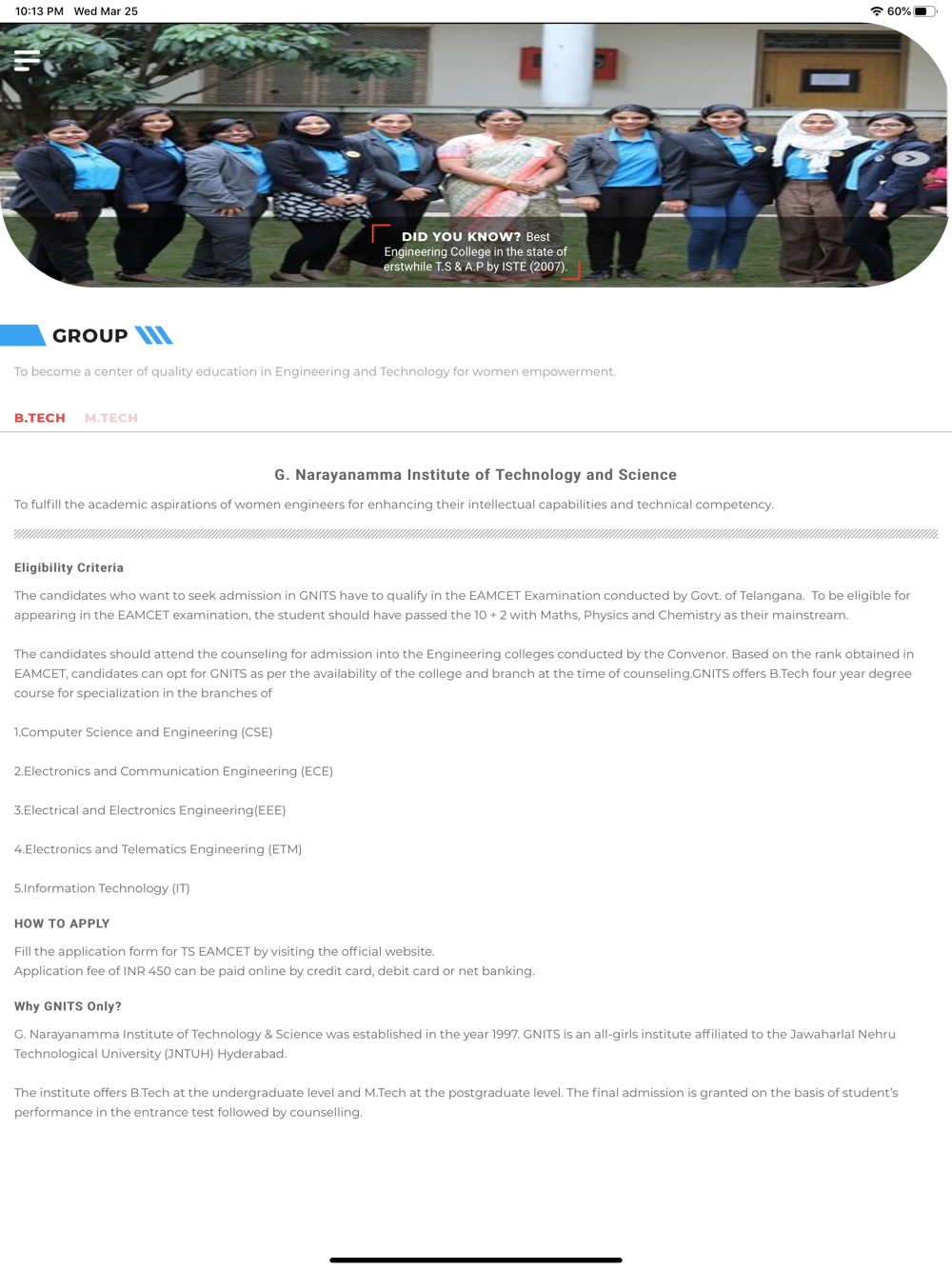 10:13 PM Wed Mar 25

60%

DID YOU KNOW? Best Engineering College in the state of erstwhile T.S & A.P by ISTE (2007).

GROUP

To become a center of quality education in Engineering and Technology for women empowerment.

B.TECH M.TECH

G. Narayanamma Institute of Technology and Science

To fulfill the academic aspirations of women engineers for enhancing their intellectual capabilities and technical competency.

Eligibility Criteria

The candidates who want to seek admission in GNITS have to qualify in the EAMCET Examination conducted by Govt. of Telangana. To be eligible for appearing in the EAMCET examination, the student should have passed the 10 + 2 with Maths, Physics and Chemistry as their mainstream.

The candidates should attend the counseling for admission into the Engineering colleges conducted by the Convenor. Based on the rank obtained in EAMCET, candidates can opt for GNITS as per the availability of the college and branch at the time of counseling.GNITS offers B.Tech four year degree course for specialization in the branches of

1.Computer Science and Engineering (CSE)

2.Electronics and Communication Engineering (ECE)

3.Electrical and Electronics Engineering(EEE)

4.Electronics and Telematics Engineering (ETM)

5.Information Technology (IT)

HOW TO APPLY

Fill the application form for TS EAMCET by visiting the official website.
Application fee of INR 450 can be paid online by credit card, debit card or net banking.

Why GNITS Only?

G. Narayanamma Institute of Technology & Science was established in the year 1997. GNITS is an all-girls institute affiliated to the Jawaharlal Nehru Technological University (JNTUH) Hyderabad.

The institute offers B.Tech at the undergraduate level and M.Tech at the postgraduate level. The final admission is granted on the basis of student's performance in the entrance test followed by counselling.